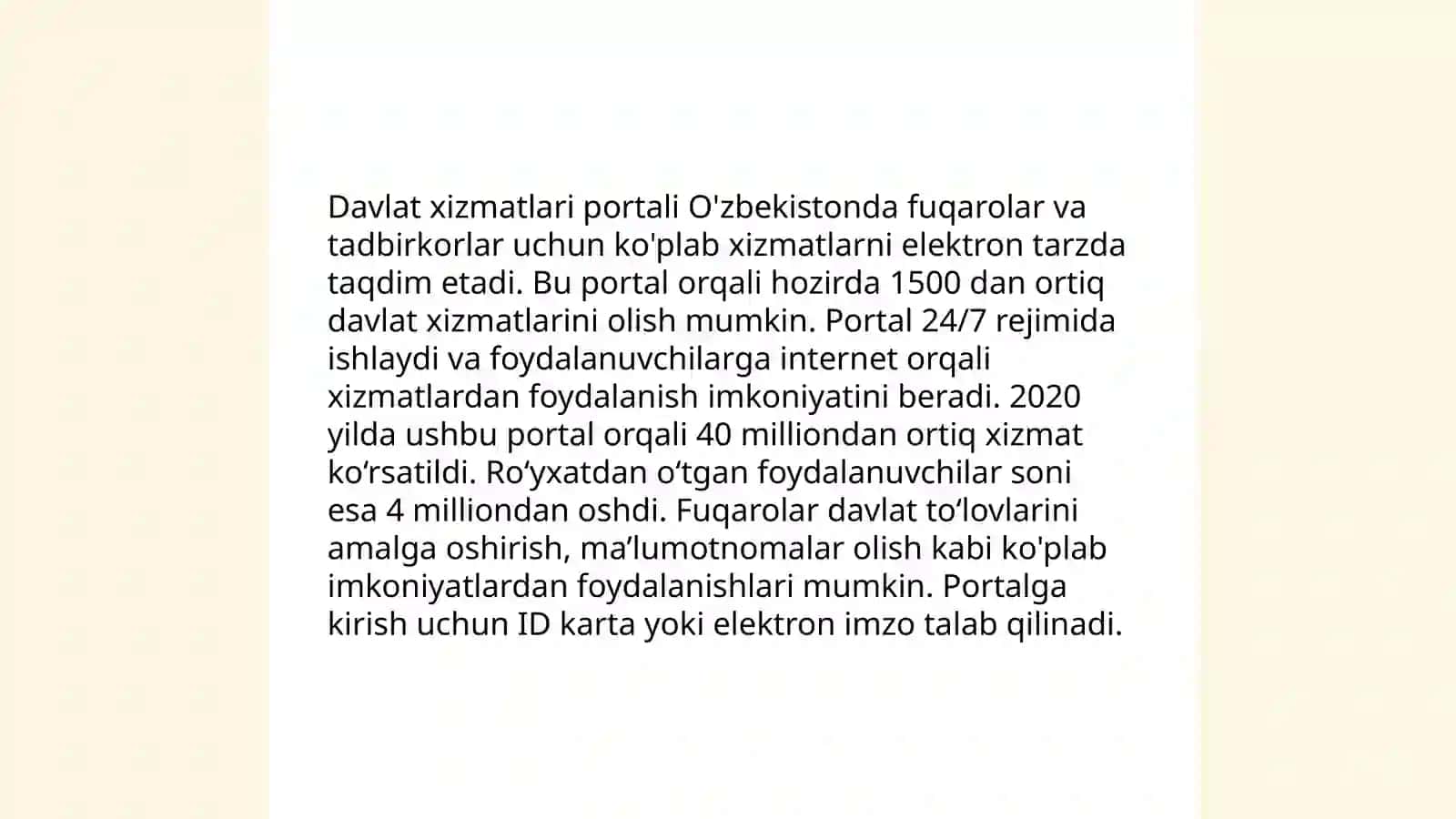 Davlat xizmatlari portali O'zbekistonda fuqarolar va tadbirkorlar uchun ko'plab xizmatlarni elektron tarzda taqdim etadi. Bu portal orqali hozirda 1500 dan ortiq davlat xizmatlarini olish mumkin. Portal 24/7 rejimida ishlaydi va foydalanuvchilarga internet orqali xizmatlardan foydalanish imkoniyatini beradi. 2020 yilda ushbu portal orqali 40 milliondan ortiq xizmat ko‘rsatildi. Ro‘yxatdan o‘tgan foydalanuvchilar soni esa 4 milliondan oshdi. Fuqarolar davlat to‘lovlarini amalga oshirish, ma’lumotnomalar olish kabi ko'plab imkoniyatlardan foydalanishlari mumkin. Portalga kirish uchun ID karta yoki elektron imzo talab qilinadi.